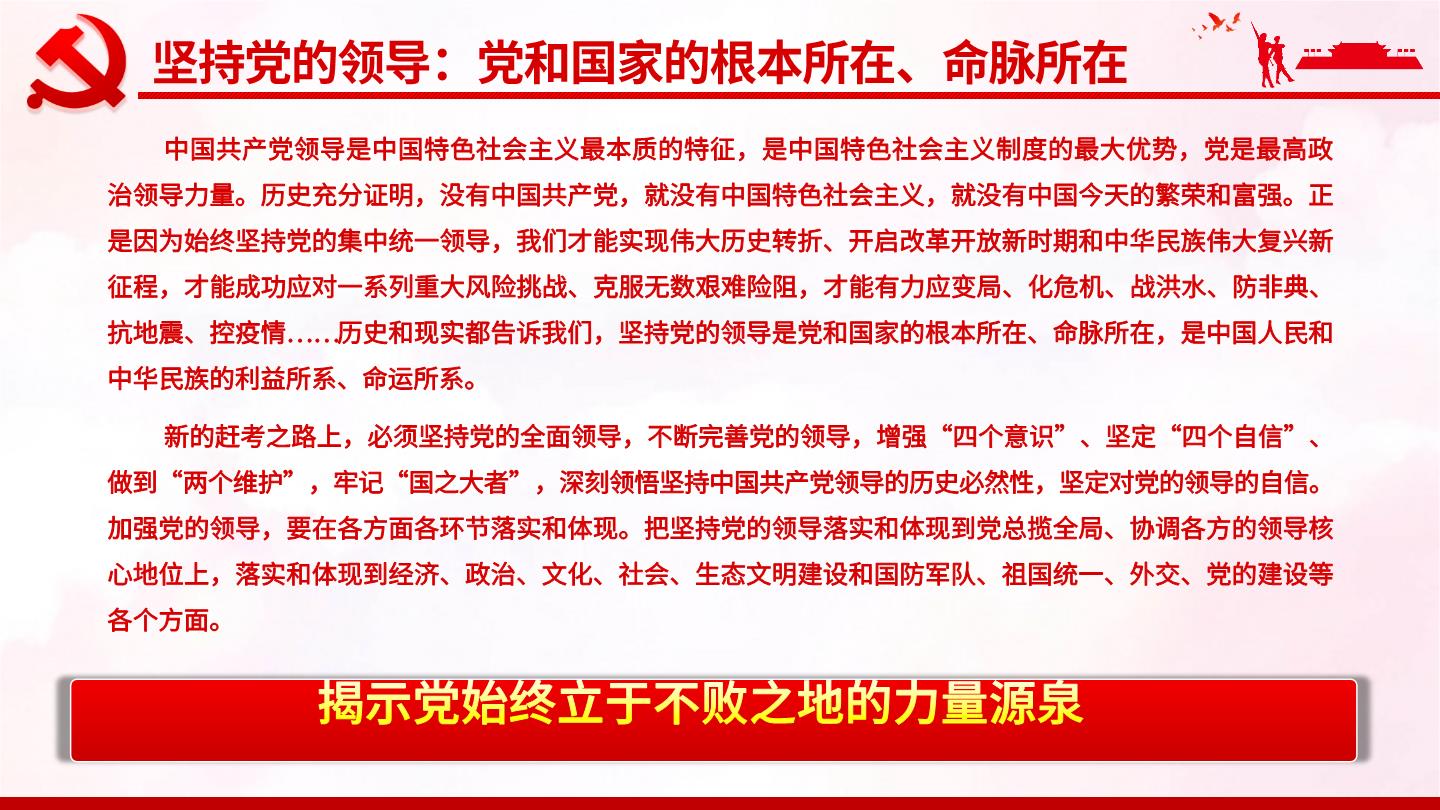 坚持党的领导：党和国家的根本所在、命脉所在

中国共产党领导是中国特色社会主义最本质的特征，是中国特色社会主义制度的最大优势，党是最高政治领导力量。历史充分证明，没有中国共产党，就没有中国特色社会主义，就没有中国今天的繁荣和富强。正是因为始终坚持党的集中统一领导，我们才能实现伟大历史转折、开启改革开放新时期和中华民族伟大复兴新征程，才能成功应对一系列重大风险挑战、克服无数艰难险阻，才能有力应变局、化危机、战洪水、防非典、抗地震、控疫情……历史和现实都告诉我们，坚持党的领导是党和国家的根本所在、命脉所在，是中国人民和中华民族的利益所系、命运所系。

新的赶考之路上，必须坚持党的全面领导，不断完善党的领导，增强“四个意识”、坚定“四个自信”、做到“两个维护”，牢记“国之大者”，深刻领悟坚持中国共产党领导的历史必然性，坚定对党的领导的自信。加强党的领导，要在各方面各环节落实和体现。把坚持党的领导落实和体现到党总揽全局、协调各方的领导核心地位上，落实和体现到经济、政治、文化、社会、生态文明建设和国防军队、祖国统一、外交、党的建设等各个方面。

揭示党始终立于不败之地的力量源泉